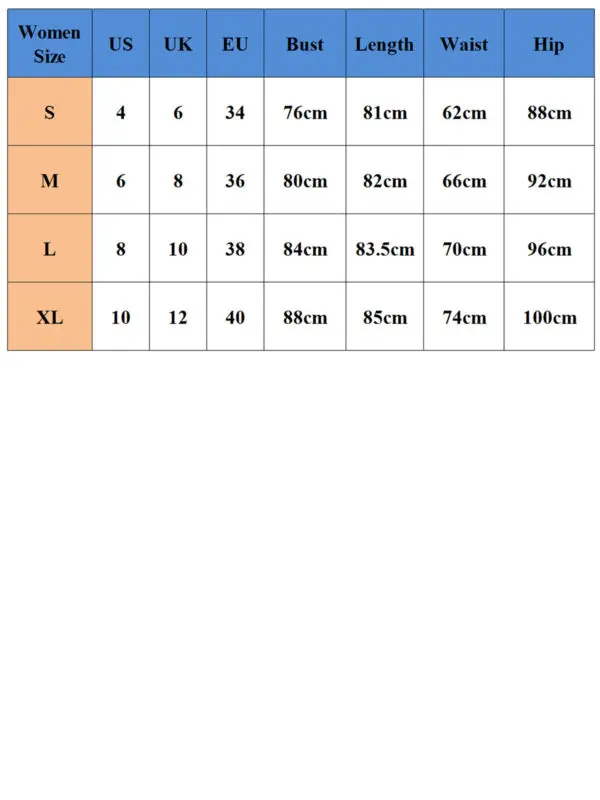 | Women Size | US | UK | EU | Bust | Length | Waist | Hip |
|---|---|---|---|---|---|---|---|
| S | 4 | 6 | 34 | 76cm | 81cm | 62cm | 88cm |
| M | 6 | 8 | 36 | 80cm | 82cm | 66cm | 92cm |
| L | 8 | 10 | 38 | 84cm | 83.5cm | 70cm | 96cm |
| XL | 10 | 12 | 40 | 88cm | 85cm | 74cm | 100cm |